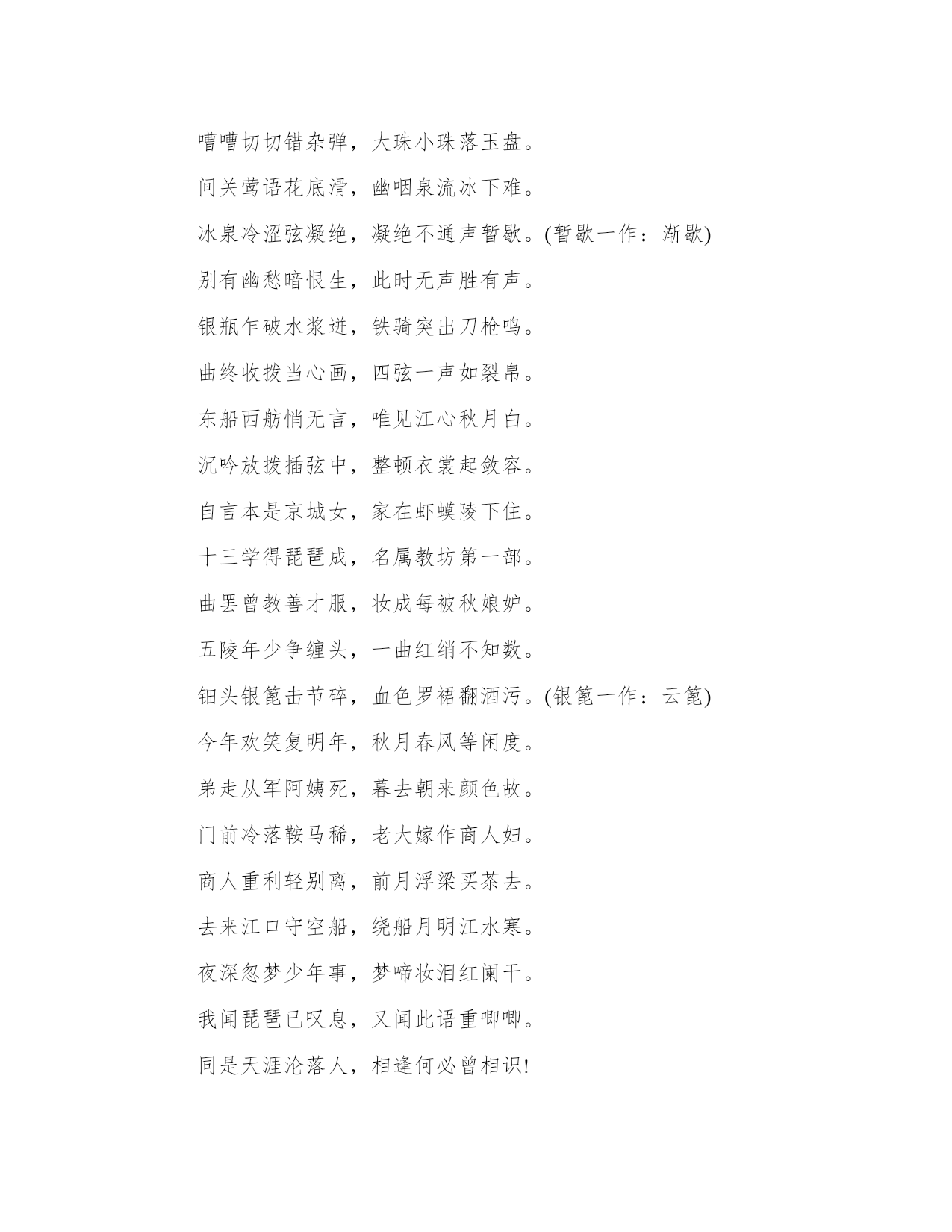 嘈嘈切切错杂弹，大珠小珠落玉盘。

间关莺语花底滑，幽咽泉流冰下难。

冰泉冷涩弦凝绝，凝绝不通声暂歇。(暂歇一作：渐歇)

别有幽愁暗恨生，此时无声胜有声。

银瓶乍破水浆迸，铁骑突出刀枪鸣。

曲终收拨当心画，四弦一声如裂帛。

东船西舫悄无言，唯见江心秋月白。

沉吟放拨插弦中，整顿衣裳起敛容。

自言本是京城女，家在虾蟆陵下住。

十三学得琵琶成，名属教坊第一部。

曲罢曾教善才服，妆成每被秋娘妒。

五陵年少争缠头，一曲红绡不知数。

钿头银篦击节碎，血色罗裙翻酒污。(银篦一作：云篦)

今年欢笑复明年，秋月春风等闲度。

弟走从军阿姨死，暮去朝来颜色故。

门前冷落鞍马稀，老大嫁作商人妇。

商人重利轻别离，前月浮梁买茶去。

去来江口守空船，绕船月明江水寒。

夜深忽梦少年事，梦啼妆泪红阑干。

我闻琵琶已叹息，又闻此语重唧唧。

同是天涯沦落人，相逢何必曾相识!